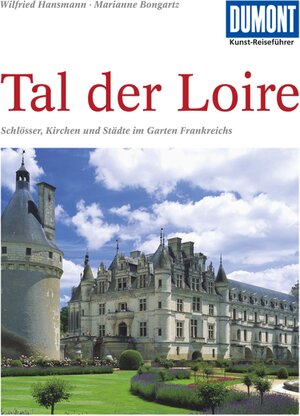 Wilfried Hansmann · Marianne Bongartz

DUMONT
Kunst-Reiseführer

Tal der Loire

Schlösser, Kirchen und Städte im Garten Frankreichs